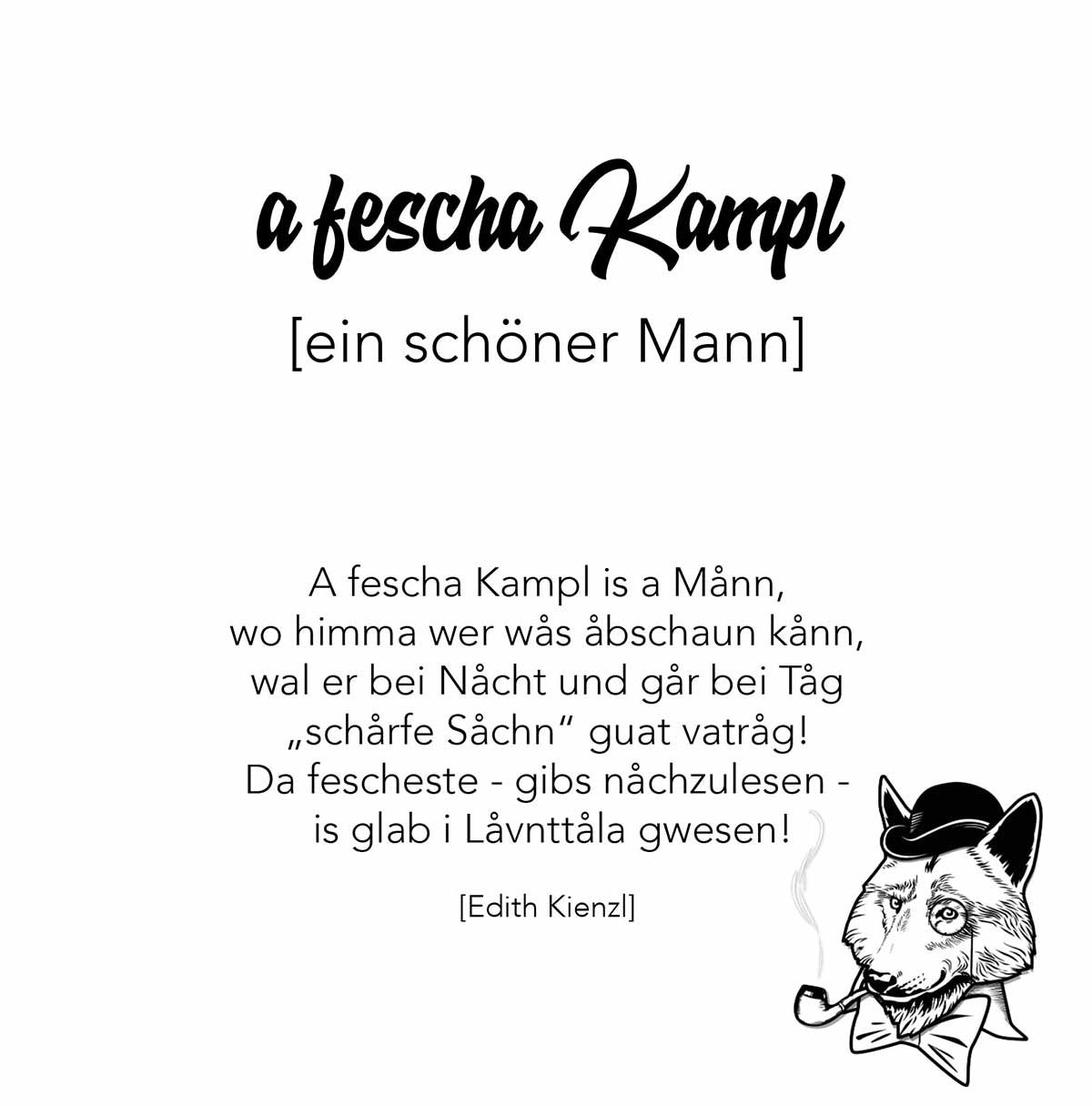 a fescha Kampl

[ein schöner Mann]

A fescha Kampl is a Månn,
wo himma wer wås åbschaun kånn,
wal er bei Nåcht und går bei Tåg
„schårfe Såchn“ guat vatråg!
Da fescheste - gibs nåchzulesen -
is glab i Låvnttåla gwesen!

[Edith Kienzl]